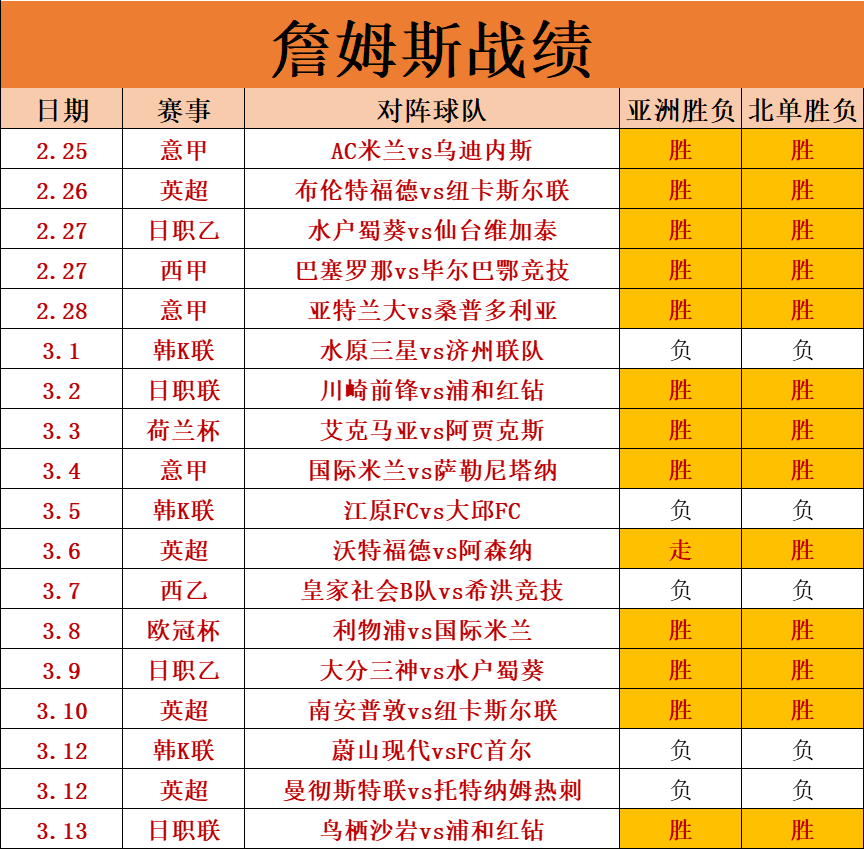 詹姆斯战绩

| 日期 | 赛事 | 对阵球队 | 亚洲胜负 | 北单胜负 |
|---|---|---|---|---|
| 2.25 | 意甲 | AC米兰vs乌迪内斯 | 胜 | 胜 |
| 2.26 | 英超 | 布伦特福德vs纽卡斯尔联 | 胜 | 胜 |
| 2.27 | 日职乙 | 水户蜀葵vs仙台维加泰 | 胜 | 胜 |
| 2.27 | 西甲 | 巴塞罗那vs毕尔巴鄂竞技 | 胜 | 胜 |
| 2.28 | 意甲 | 亚特兰大vs桑普多利亚 | 胜 | 胜 |
| 3.1 | 韩K联 | 水原三星vs济州联队 | 负 | 负 |
| 3.2 | 日职联 | 川崎前锋vs浦和红钻 | 胜 | 胜 |
| 3.3 | 荷兰杯 | 艾克马亚vs阿贾克斯 | 胜 | 胜 |
| 3.4 | 意甲 | 国际米兰vs萨勒尼塔纳 | 胜 | 胜 |
| 3.5 | 韩K联 | 江原FCvs大邱FC | 负 | 负 |
| 3.6 | 英超 | 沃特福德vs阿森纳 | 走 | 胜 |
| 3.7 | 西乙 | 皇家社会B队vs希洪竞技 | 负 | 负 |
| 3.8 | 欧冠杯 | 利物浦vs国际米兰 | 胜 | 胜 |
| 3.9 | 日职乙 | 大分三神vs水户蜀葵 | 胜 | 胜 |
| 3.10 | 英超 | 南安普敦vs纽卡斯尔联 | 胜 | 胜 |
| 3.12 | 韩K联 | 蔚山现代vsFC首尔 | 负 | 负 |
| 3.12 | 英超 | 曼彻斯特联vs托特纳姆热刺 | 负 | 负 |
| 3.13 | 日职联 | 鸟栖沙岩vs浦和红钻 | 胜 | 胜 |